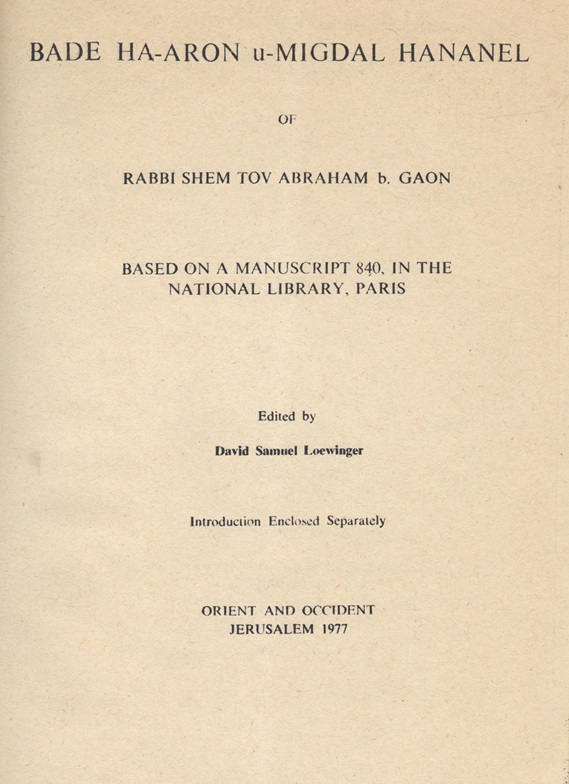 BADE HA-ARON u-MIGDAL HANANEL

OF

RABBI SHEM TOV ABRAHAM b. GAON

BASED ON A MANUSCRIPT 840, IN THE NATIONAL LIBRARY, PARIS

Edited by

David Samuel Loewinger

Introduction Enclosed Separately

ORIENT AND OCCIDENT
JERUSALEM 1977